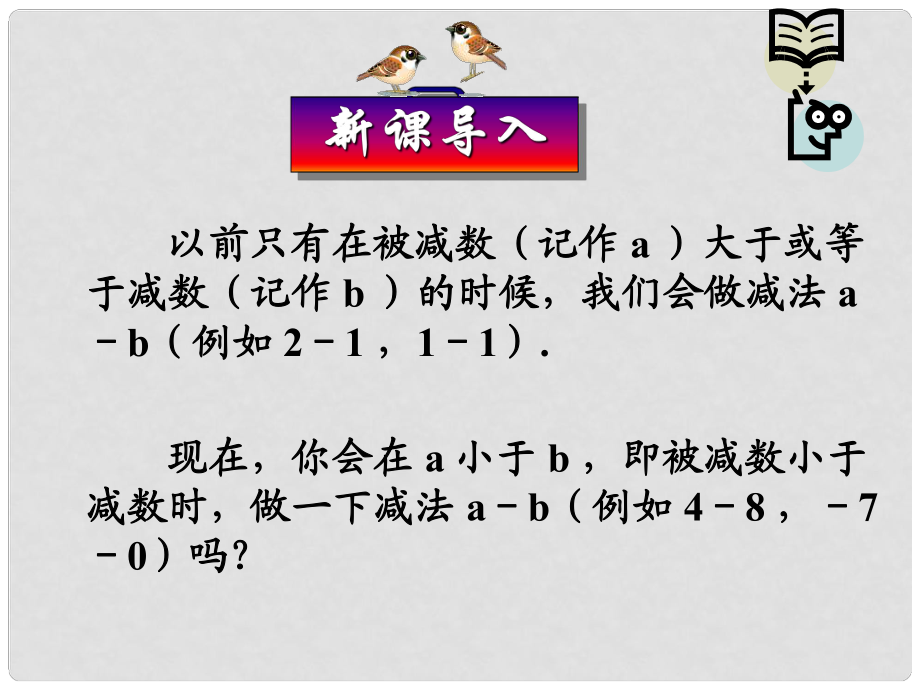 新课导入

以前只有在被减数（记作 a ）大于或等于减数（记作 b ）的时候，我们会做减法 a－b（例如 2－1 ，1－1）.

现在，你会在 a 小于 b ，即被减数小于减数时，做一下减法 a－b（例如 4－8 ，－7－0）吗?